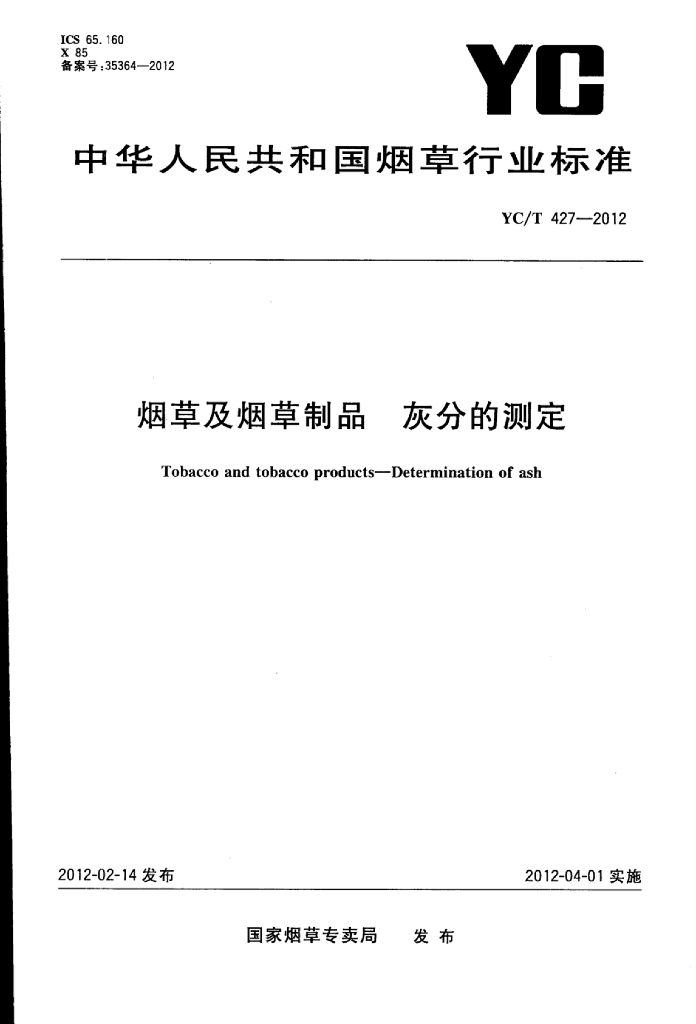 ICS 65.160
X 85
备案号:35364—2012

YC

中华人民共和国烟草行业标准

YC/T 427—2012

烟草及烟草制品　灰分的测定

Tobacco and tobacco products—Determination of ash

2012-02-14 发布

2012-04-01 实施

国家烟草专卖局　发布